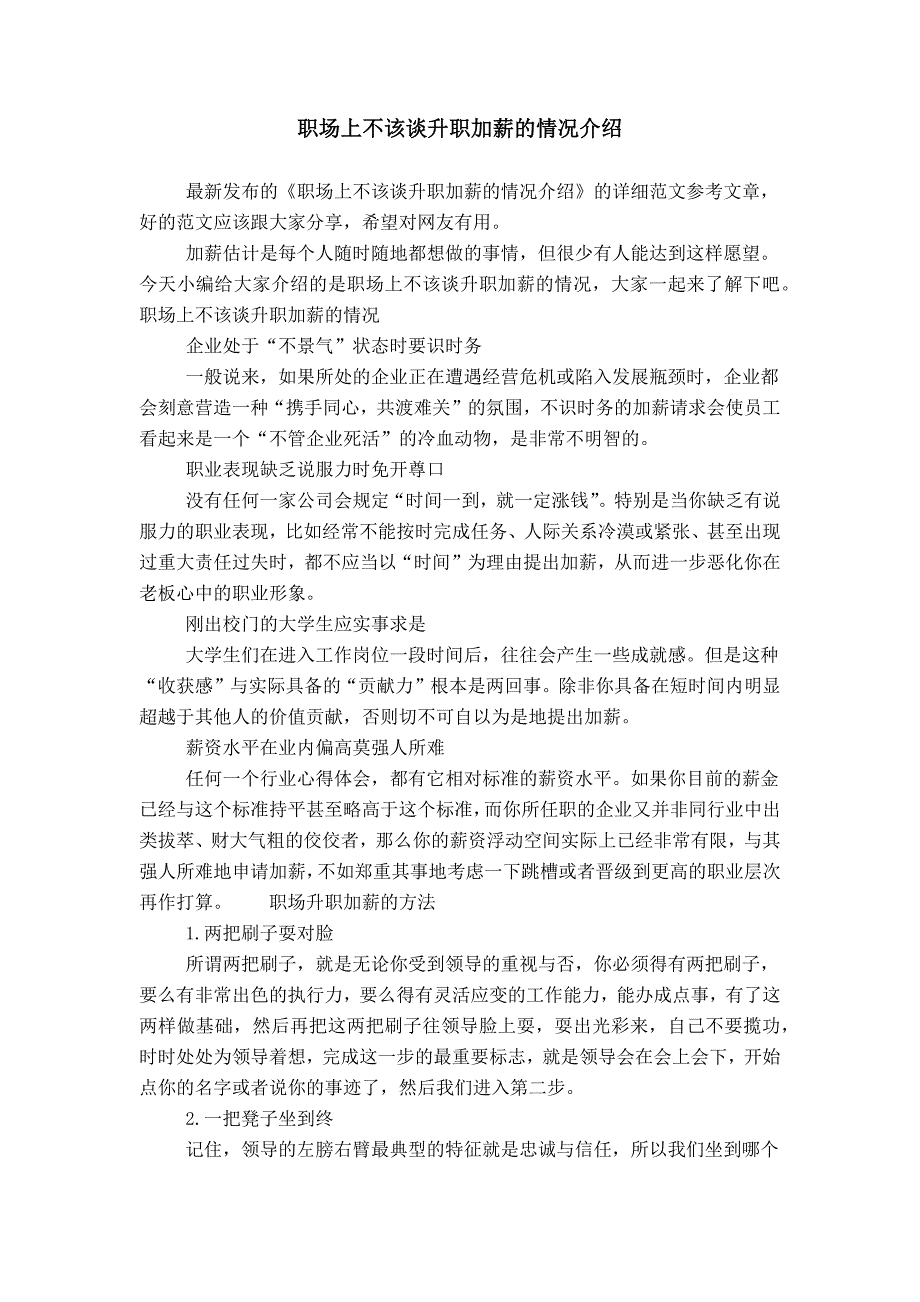 职场上不该谈升职加薪的情况介绍

最新发布的《职场上不该谈升职加薪的情况介绍》的详细范文参考文章，好的范文应该跟大家分享，希望对网友有用。

加薪估计是每个人随时随地都想做的事情，但很少有人能达到这样愿望。今天小编给大家介绍的是职场上不该谈升职加薪的情况，大家一起来了解下吧。职场上不该谈升职加薪的情况

企业处于“不景气”状态时要识时务

一般说来，如果所处的企业正在遭遇经营危机或陷入发展瓶颈时，企业都会刻意营造一种“携手同心，共渡难关”的氛围，不识时务的加薪请求会使员工看起来是一个“不管企业死活”的冷血动物，是非常不明智的。

职业表现缺乏说服力时免开尊口

没有任何一家公司会规定“时间一到，就一定涨钱”。特别是当你缺乏有说服力的职业表现，比如经常不能按时完成任务、人际关系冷漠或紧张、甚至出现过重大责任过失时，都不应当以“时间”为理由提出加薪，从而进一步恶化你在老板心中的职业形象。

刚出校门的大学生应实事求是

大学生们在进入工作岗位一段时间后，往往会产生一些成就感。但是这种“收获感”与实际具备的“贡献力”根本是两回事。除非你具备在短时间内明显超越于其他人的价值贡献，否则切不可自以为是地提出加薪。

薪资水平在业内偏高莫强人所难

任何一个行业心得体会，都有它相对标准的薪资水平。如果你目前的薪金已经与这个标准持平甚至略高于这个标准，而你所任职的企业又并非同行业中出类拔萃、财大气粗的佼佼者，那么你的薪资浮动空间实际上已经非常有限，与其强人所难地申请加薪，不如郑重其事地考虑一下跳槽或者晋级到更高的职业层次再作打算。　　职场升职加薪的方法

1.两把刷子要对脸

所谓两把刷子，就是无论你受到领导的重视与否，你必须得有两把刷子，要么有非常出色的执行力，要么得有灵活应变的工作能力，能办成点事，有了这两样做基础，然后再把这两把刷子往领导脸上耍，耍出光彩来，自己不要揽功，时时处处为领导着想，完成这一步的最重要标志，就是领导会在会上会下，开始点你的名字或者说你的事迹了，然后我们进入第二步。

2.一把凳子坐到终

记住，领导的左膀右臂最典型的特征就是忠诚与信任，所以我们坐到哪个